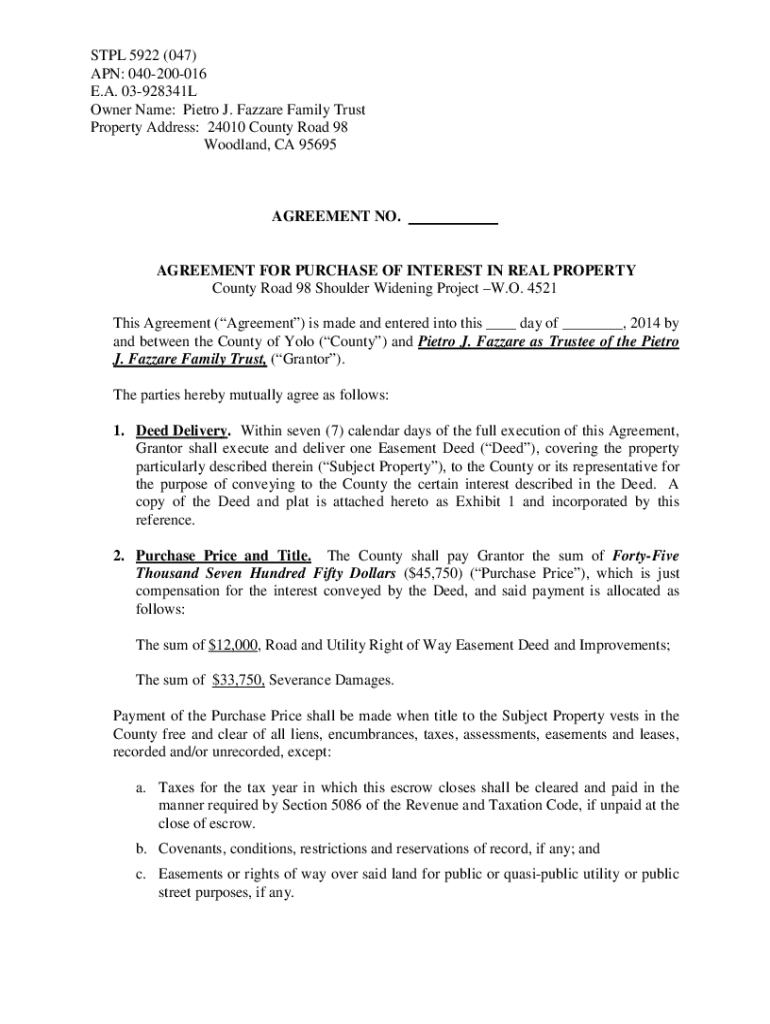 STPL 5922 (047)
APN: 040-200-016
E.A. 03-928341L
Owner Name: Pietro J. Fazzare Family Trust
Property Address: 24010 County Road 98
Woodland, CA 95695

AGREEMENT NO. ___________

AGREEMENT FOR PURCHASE OF INTEREST IN REAL PROPERTY
County Road 98 Shoulder Widening Project –W.O. 4521

This Agreement ("Agreement") is made and entered into this ____ day of ________, 2014 by and between the County of Yolo ("County") and Pietro J. Fazzare as Trustee of the Pietro J. Fazzare Family Trust, ("Grantor").

The parties hereby mutually agree as follows:

1. Deed Delivery. Within seven (7) calendar days of the full execution of this Agreement, Grantor shall execute and deliver one Easement Deed ("Deed"), covering the property particularly described therein ("Subject Property"), to the County or its representative for the purpose of conveying to the County the certain interest described in the Deed. A copy of the Deed and plat is attached hereto as Exhibit 1 and incorporated by this reference.

2. Purchase Price and Title. The County shall pay Grantor the sum of Forty-Five Thousand Seven Hundred Fifty Dollars ($45,750) ("Purchase Price"), which is just compensation for the interest conveyed by the Deed, and said payment is allocated as follows:

The sum of $12,000, Road and Utility Right of Way Easement Deed and Improvements;

The sum of $33,750, Severance Damages.

Payment of the Purchase Price shall be made when title to the Subject Property vests in the County free and clear of all liens, encumbrances, taxes, assessments, easements and leases, recorded and/or unrecorded, except:

a. Taxes for the tax year in which this escrow closes shall be cleared and paid in the manner required by Section 5086 of the Revenue and Taxation Code, if unpaid at the close of escrow.

b. Covenants, conditions, restrictions and reservations of record, if any; and

c. Easements or rights of way over said land for public or quasi-public utility or public street purposes, if any.